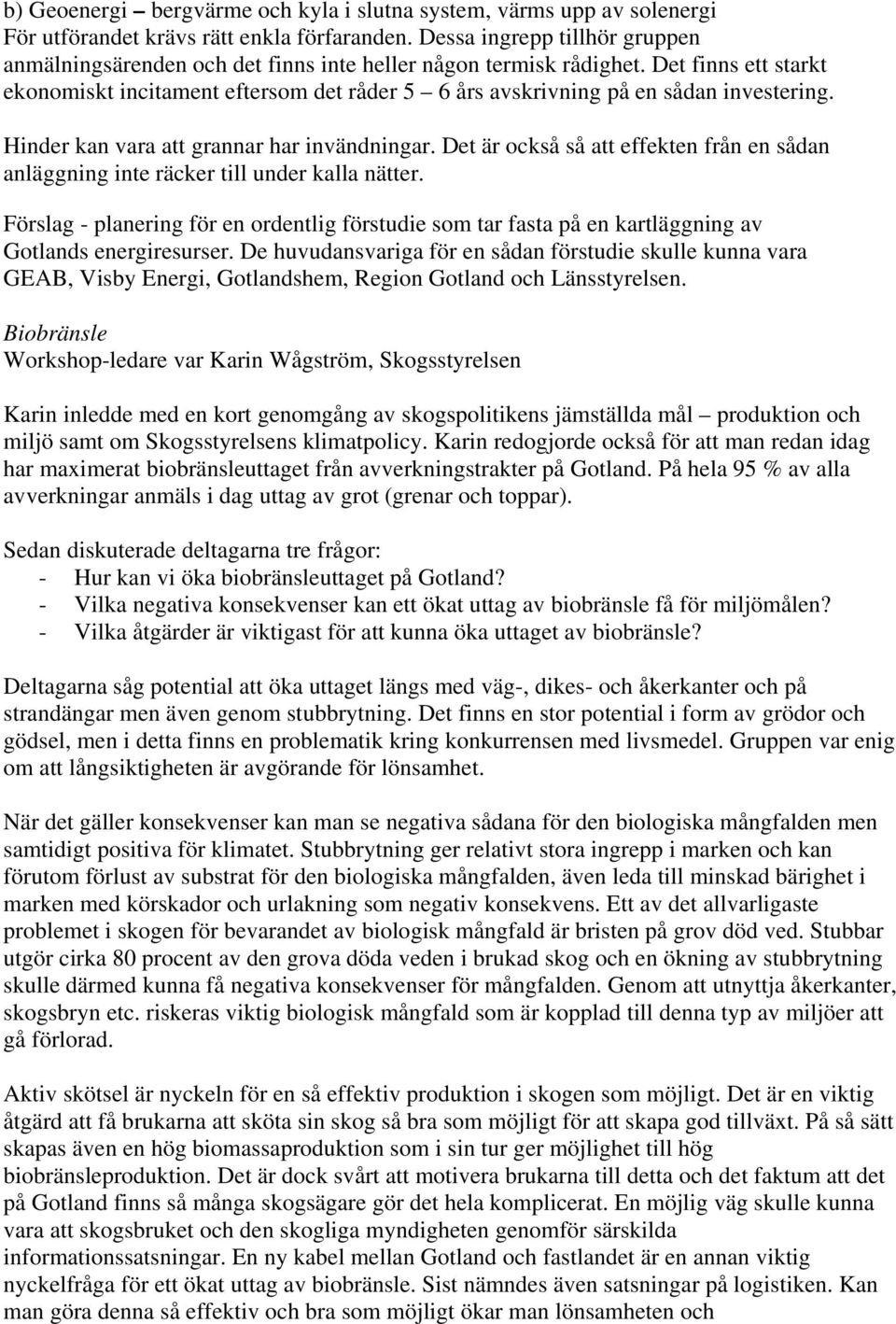 b) Geoenergi – bergvärme och kyla i slutna system, värms upp av solenergi För utförandet krävs rätt enkla förfaranden. Dessa ingrepp tillhör gruppen anmälningsärenden och det finns inte heller någon termisk rådighet. Det finns ett starkt ekonomiskt incitament eftersom det råder 5 – 6 års avskrivning på en sådan investering.

Hinder kan vara att grannar har invändningar. Det är också så att effekten från en sådan anläggning inte räcker till under kalla nätter.

Förslag - planering för en ordentlig förstudie som tar fasta på en kartläggning av Gotlands energiresurser. De huvudansvariga för en sådan förstudie skulle kunna vara GEAB, Visby Energi, Gotlandshem, Region Gotland och Länsstyrelsen.

Biobränsle
Workshop-ledare var Karin Wågström, Skogsstyrelsen

Karin inledde med en kort genomgång av skogspolitikens jämställda mål – produktion och miljö samt om Skogsstyrelsens klimatpolicy. Karin redogjorde också för att man redan idag har maximerat biobränsleuttaget från avverkningstrakter på Gotland. På hela 95 % av alla avverkningar anmäls i dag uttag av grot (grenar och toppar).

Sedan diskuterade deltagarna tre frågor:
- Hur kan vi öka biobränsleuttaget på Gotland?
- Vilka negativa konsekvenser kan ett ökat uttag av biobränsle få för miljömålen?
- Vilka åtgärder är viktigast för att kunna öka uttaget av biobränsle?

Deltagarna såg potential att öka uttaget längs med väg-, dikes- och åkerkanter och på strandängar men även genom stubbrytning. Det finns en stor potential i form av grödor och gödsel, men i detta finns en problematik kring konkurrensen med livsmedel. Gruppen var enig om att långsiktigheten är avgörande för lönsamhet.

När det gäller konsekvenser kan man se negativa sådana för den biologiska mångfalden men samtidigt positiva för klimatet. Stubbrytning ger relativt stora ingrepp i marken och kan förutom förlust av substrat för den biologiska mångfalden, även leda till minskad bärighet i marken med körskador och urlakning som negativ konsekvens. Ett av det allvarligaste problemet i skogen för bevarandet av biologisk mångfald är bristen på grov död ved. Stubbar utgör cirka 80 procent av den grova döda veden i brukad skog och en ökning av stubbrytning skulle därmed kunna få negativa konsekvenser för mångfalden. Genom att utnyttja åkerkanter, skogsbryn etc. riskeras viktig biologisk mångfald som är kopplad till denna typ av miljöer att gå förlorad.

Aktiv skötsel är nyckeln för en så effektiv produktion i skogen som möjligt. Det är en viktig åtgärd att få brukarna att sköta sin skog så bra som möjligt för att skapa god tillväxt. På så sätt skapas även en hög biomassaproduktion som i sin tur ger möjlighet till hög biobränsleproduktion. Det är dock svårt att motivera brukarna till detta och det faktum att det på Gotland finns så många skogsägare gör det hela komplicerat. En möjlig väg skulle kunna vara att skogsbruket och den skogliga myndigheten genomför särskilda informationssatsningar. En ny kabel mellan Gotland och fastlandet är en annan viktig nyckelfråga för ett ökat uttag av biobränsle. Sist nämndes även satsningar på logistiken. Kan man göra denna så effektiv och bra som möjligt ökar man lönsamheten och